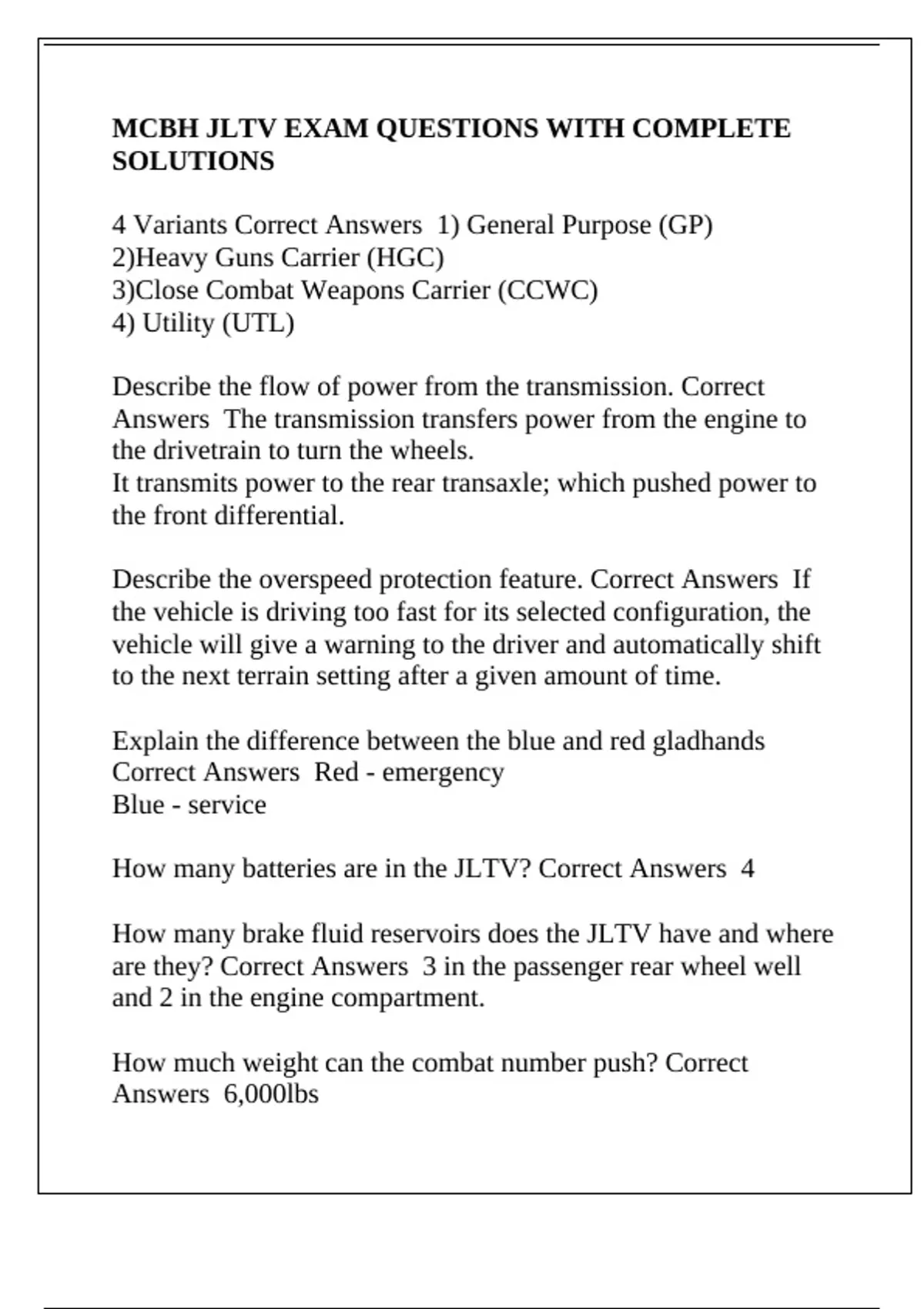 MCBH JLTV EXAM QUESTIONS WITH COMPLETE SOLUTIONS

4 Variants Correct Answers 1) General Purpose (GP)
2)Heavy Guns Carrier (HGC)
3)Close Combat Weapons Carrier (CCWC)
4) Utility (UTL)

Describe the flow of power from the transmission. Correct Answers The transmission transfers power from the engine to the drivetrain to turn the wheels.
It transmits power to the rear transaxle; which pushed power to the front differential.

Describe the overspeed protection feature. Correct Answers If the vehicle is driving too fast for its selected configuration, the vehicle will give a warning to the driver and automatically shift to the next terrain setting after a given amount of time.

Explain the difference between the blue and red gladhands Correct Answers Red - emergency
Blue - service

How many batteries are in the JLTV? Correct Answers 4

How many brake fluid reservoirs does the JLTV have and where are they? Correct Answers 3 in the passenger rear wheel well and 2 in the engine compartment.

How much weight can the combat number push? Correct Answers 6,000lbs